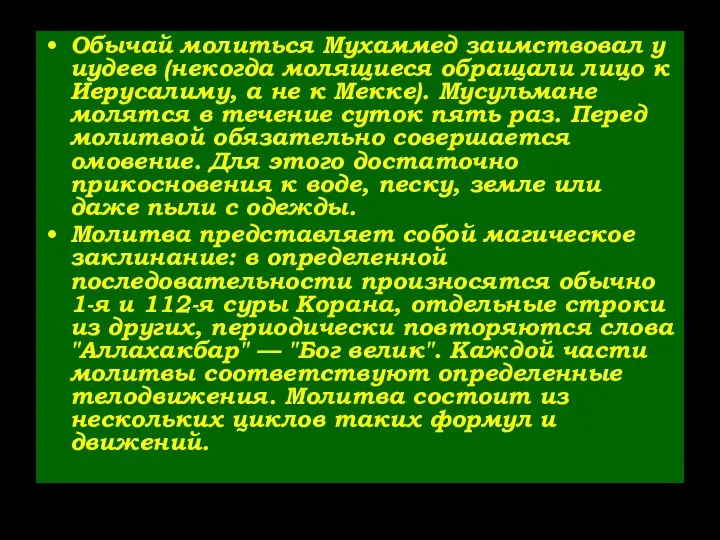 • Обычай молиться Мухаммед заимствовал у иудеев (некогда молящиеся обращали лицо к Иерусалиму, а не к Мекке). Мусульмане молятся в течение суток пять раз. Перед молитвой обязательно совершается омовение. Для этого достаточно прикосновения к воде, песку, земле или даже пыли с одежды.

• Молитва представляет собой магическое заклинание: в определенной последовательности произносятся обычно 1-я и 112-я суры Корана, отдельные строки из других, периодически повторяются слова "Аллахакбар" — "Бог велик". Каждой части молитвы соответствуют определенные телодвижения. Молитва состоит из нескольких циклов таких формул и движений.